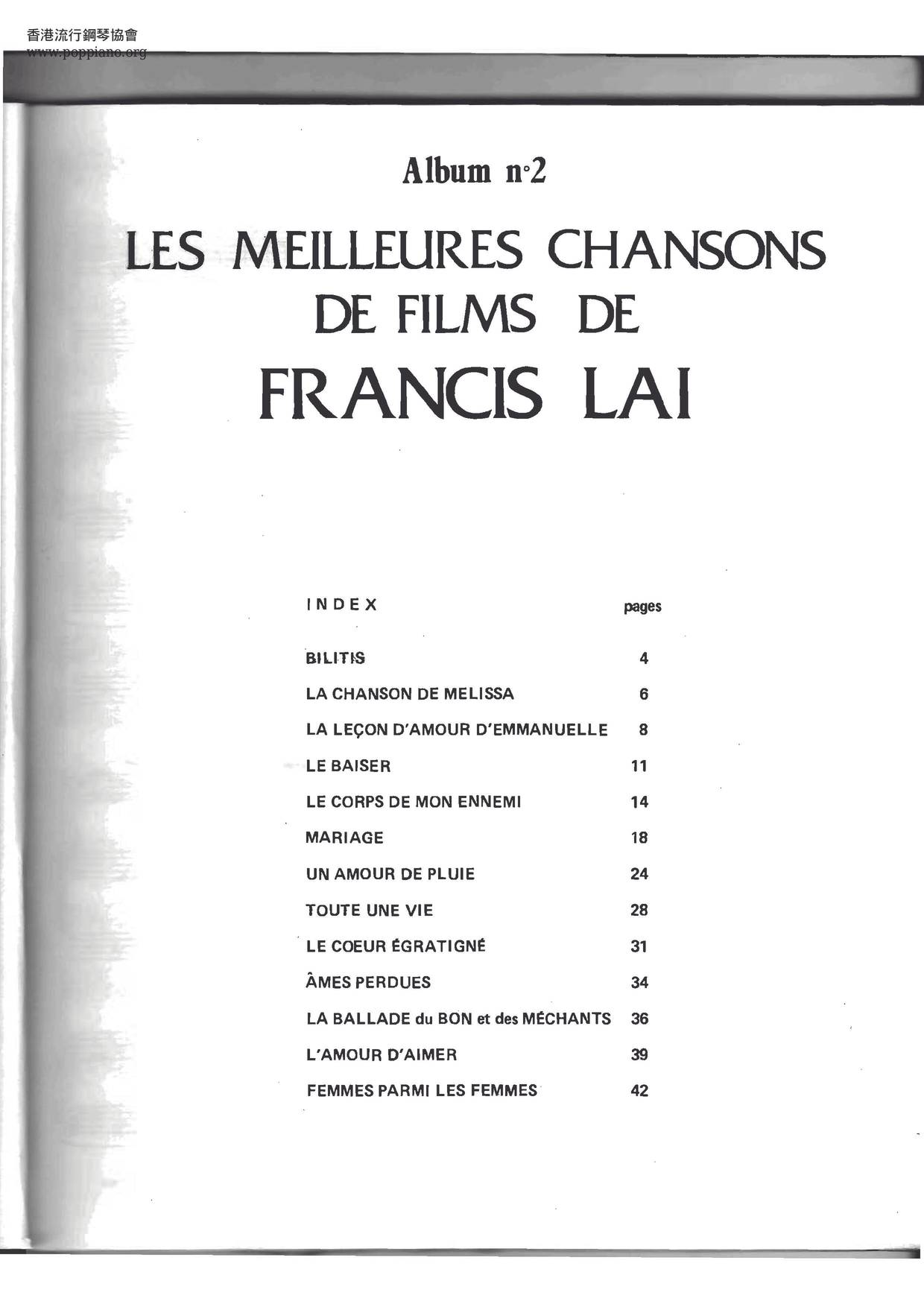 香港流行鋼琴協會
www.poppiano.org

Album n°2

LES MEILLEURES CHANSONS DE FILMS DE FRANCIS LAI

| INDEX | pages |
|---|---|
| BILITIS | 4 |
| LA CHANSON DE MELISSA | 6 |
| LA LEÇON D'AMOUR D'EMMANUELLE | 8 |
| LE BAISER | 11 |
| LE CORPS DE MON ENNEMI | 14 |
| MARIAGE | 18 |
| UN AMOUR DE PLUIE | 24 |
| TOUTE UNE VIE | 28 |
| LE COEUR ÉGRATIGNÉ | 31 |
| ÂMES PERDUES | 34 |
| LA BALLADE du BON et des MÉCHANTS | 36 |
| L'AMOUR D'AIMER | 39 |
| FEMMES PARMI LES FEMMES | 42 |